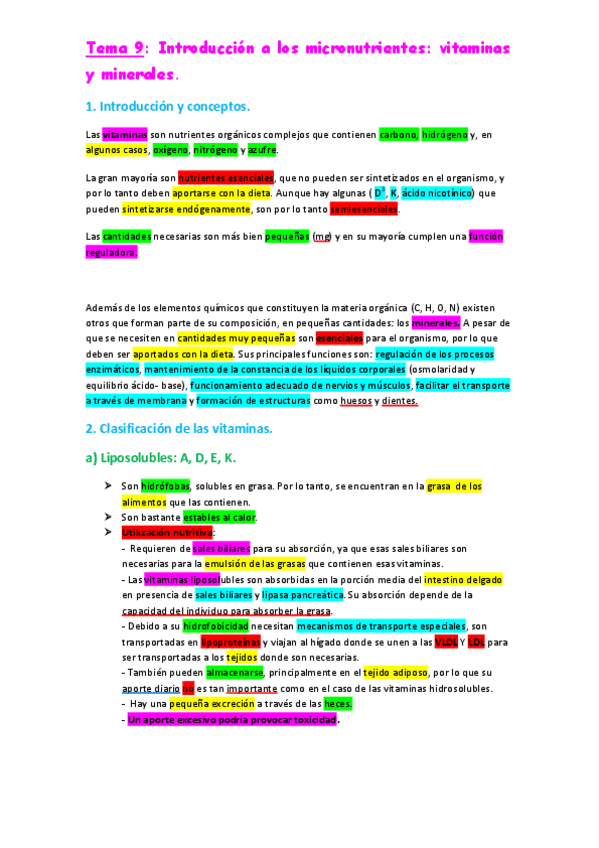 Tema 9: Introducción a los micronutrientes: vitaminas y minerales.

1. Introducción y conceptos.

Las vitaminas son nutrientes orgánicos complejos que contienen carbono, hidrógeno y, en algunos casos, oxígeno, nitrógeno y azufre.

La gran mayoría son nutrientes esenciales, que no pueden ser sintetizados en el organismo, y por lo tanto deben aportarse con la dieta. Aunque hay algunas ( $D^3$, K, ácido nicotínico) que pueden sintetizarse endógenamente, son por lo tanto semiesenciales.

Las cantidades necesarias son más bien pequeñas (mg) y en su mayoría cumplen una función reguladora.

Además de los elementos químicos que constituyen la materia orgánica (C, H, O, N) existen otros que forman parte de su composición, en pequeñas cantidades: los minerales. A pesar de que se necesiten en cantidades muy pequeñas son esenciales para el organismo, por lo que deben ser aportados con la dieta. Sus principales funciones son: regulación de los procesos enzimáticos, mantenimiento de la constancia de los líquidos corporales (osmolaridad y equilibrio ácido- base), funcionamiento adecuado de nervios y músculos, facilitar el transporte a través de membrana y formación de estructuras como huesos y dientes.

2. Clasificación de las vitaminas.

a) Liposolubles: A, D, E, K.

➤ Son hidrófobas, solubles en grasa. Por lo tanto, se encuentran en la grasa de los alimentos que las contienen.
➤ Son bastante estables al calor.
➤ Utilización nutritiva:
- Requieren de sales biliares para su absorción, ya que esas sales biliares son necesarias para la emulsión de las grasas que contienen esas vitaminas.
- Las vitaminas liposolubles son absorbidas en la porción media del intestino delgado en presencia de sales biliares y lipasa pancreática. Su absorción depende de la capacidad del individuo para absorber la grasa.
- Debido a su hidrofobicidad necesitan mecanismos de transporte especiales, son transportadas en lipoproteínas y viajan al hígado donde se unen a las VLDL Y LDL para ser transportadas a los tejidos donde son necesarias.
- También pueden almacenarse, principalmente en el tejido adiposo, por lo que su aporte diario no es tan importante como en el caso de las vitaminas hidrosolubles.
- Hay una pequeña excreción a través de las heces.
- Un aporte excesivo podría provocar toxicidad.